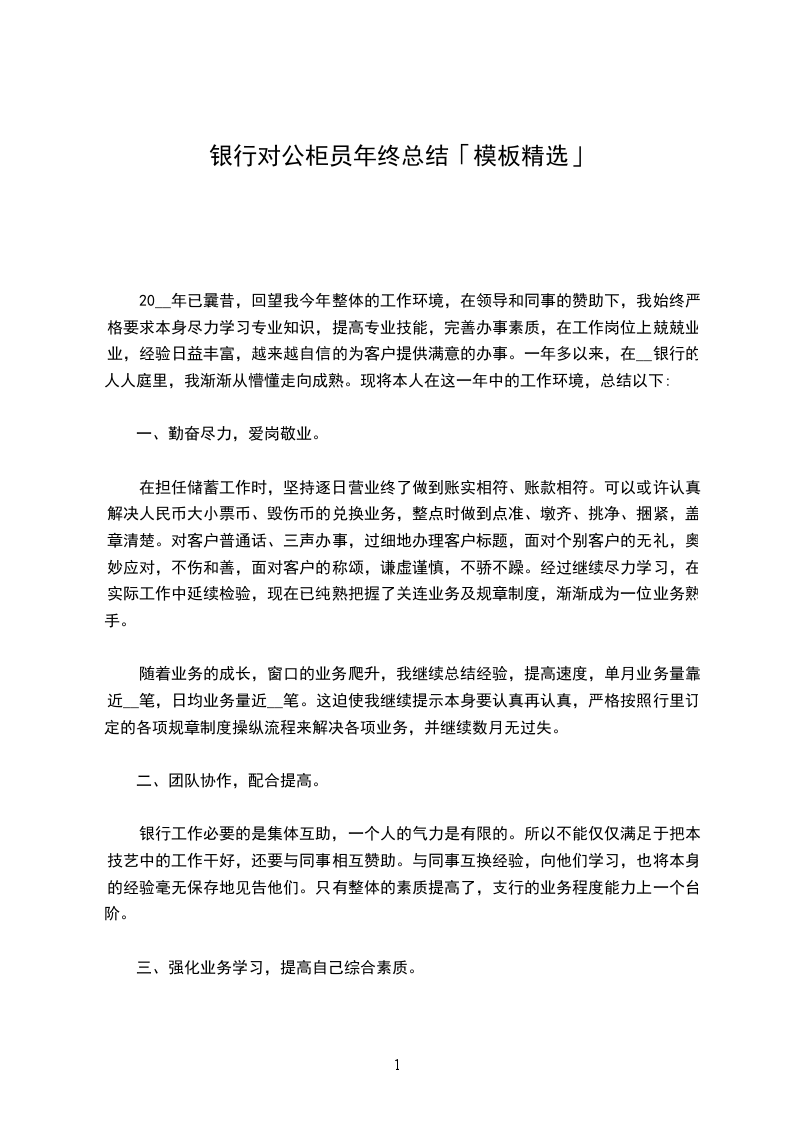 银行对公柜员年终总结「模板精选」

20__年已曩昔，回望我今年整体的工作环境，在领导和同事的赞助下，我始终严格要求本身尽力学习专业知识，提高专业技能，完善办事素质，在工作岗位上兢兢业业，经验日益丰富，越来越自信的为客户提供满意的办事。一年多以来，在__银行的人人庭里，我渐渐从懵懂走向成熟。现将本人在这一年中的工作环境，总结以下：

一、勤奋尽力，爱岗敬业。

在担任储蓄工作时，坚持逐日营业终了做到账实相符、账款相符。可以或许认真解决人民币大小票币、毁伤币的兑换业务，整点时做到点准、墩齐、挑净、捆紧，盖章清楚。对客户普通话、三声办事，过细地办理客户标题，面对个别客户的无礼，奥妙应对，不伤和善，面对客户的称颂，谦虚谨慎，不骄不躁。经过继续尽力学习，在实际工作中延续检验，现在已纯熟把握了关连业务及规章制度，渐渐成为一位业务熟手。

随着业务的成长，窗口的业务爬升，我继续总结经验，提高速度，单月业务量靠近__笔，日均业务量近__笔。这迫使我继续提示本身要认真再认真，严格按照行里订定的各项规章制度操纵流程来解决各项业务，并继续数月无过失。

二、团队协作，配合提高。

银行工作必要的是集体互助，一个人的气力是有限的。所以不能仅仅满足于把本技艺中的工作干好，还要与同事相互赞助。与同事互换经验，向他们学习，也将本身的经验毫无保存地见告他们。只有整体的素质提高了，支行的业务程度能力上一个台阶。

三、强化业务学习，提高自己综合素质。

1